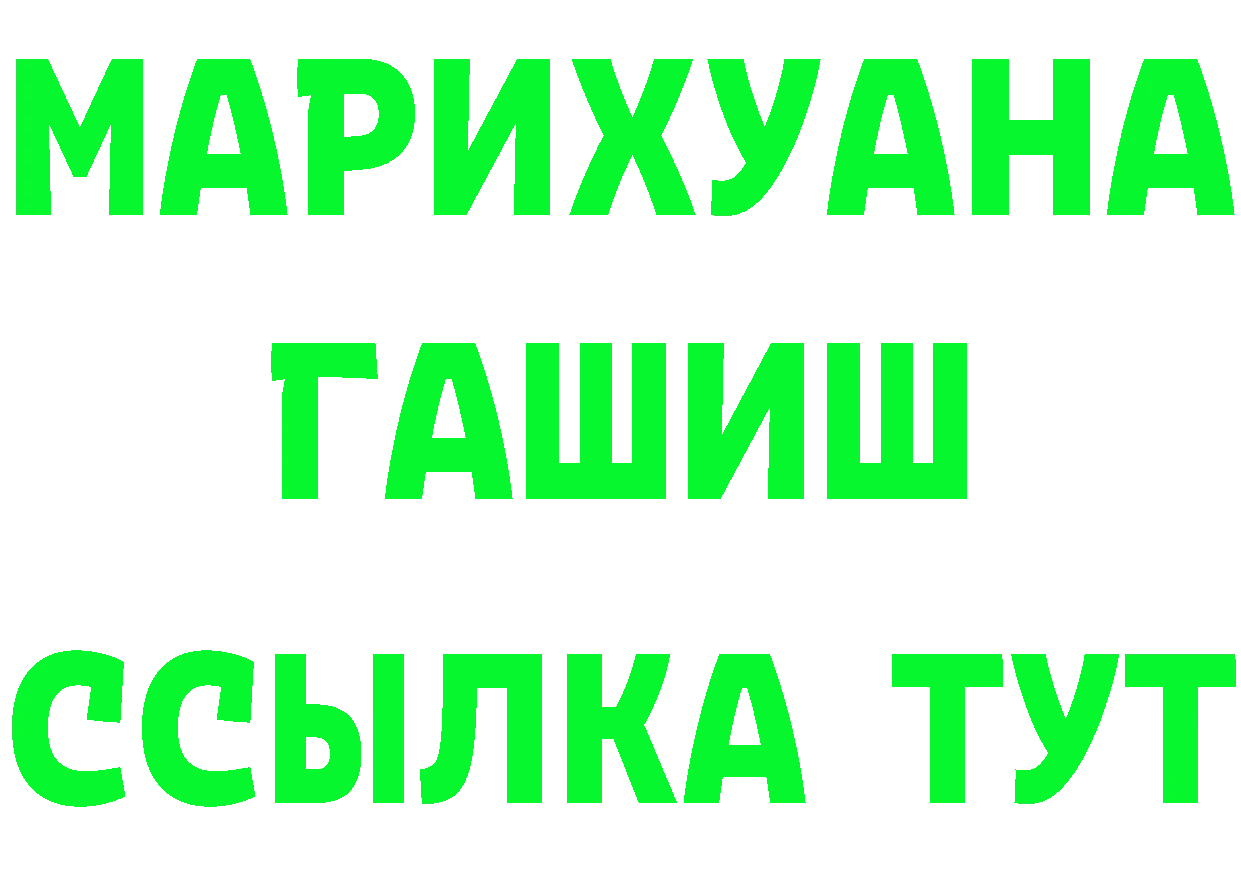 МАРИХУАНА
ГАШИШ
ССЫЛКА ТУТ